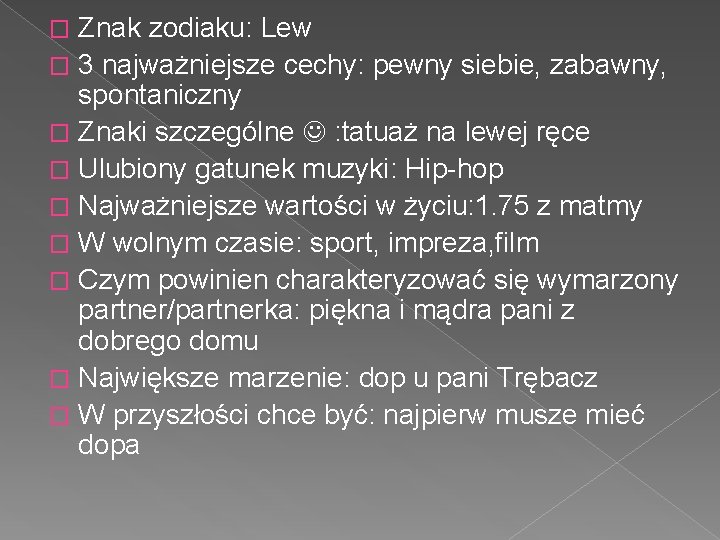 Znak zodiaku: Lew

3 najważniejsze cechy: pewny siebie, zabawny, spontaniczny

Znaki szczególne ☺ :tatuaż na lewej ręce

Ulubiony gatunek muzyki: Hip-hop

Najważniejsze wartości w życiu:1.75 z matmy

W wolnym czasie: sport, impreza,film

Czym powinien charakteryzować się wymarzony partner/partnerka: piękna i mądra pani z dobrego domu

Największe marzenie: dop u pani Trębacz

W przyszłości chce być: najpierw musze mieć dopa